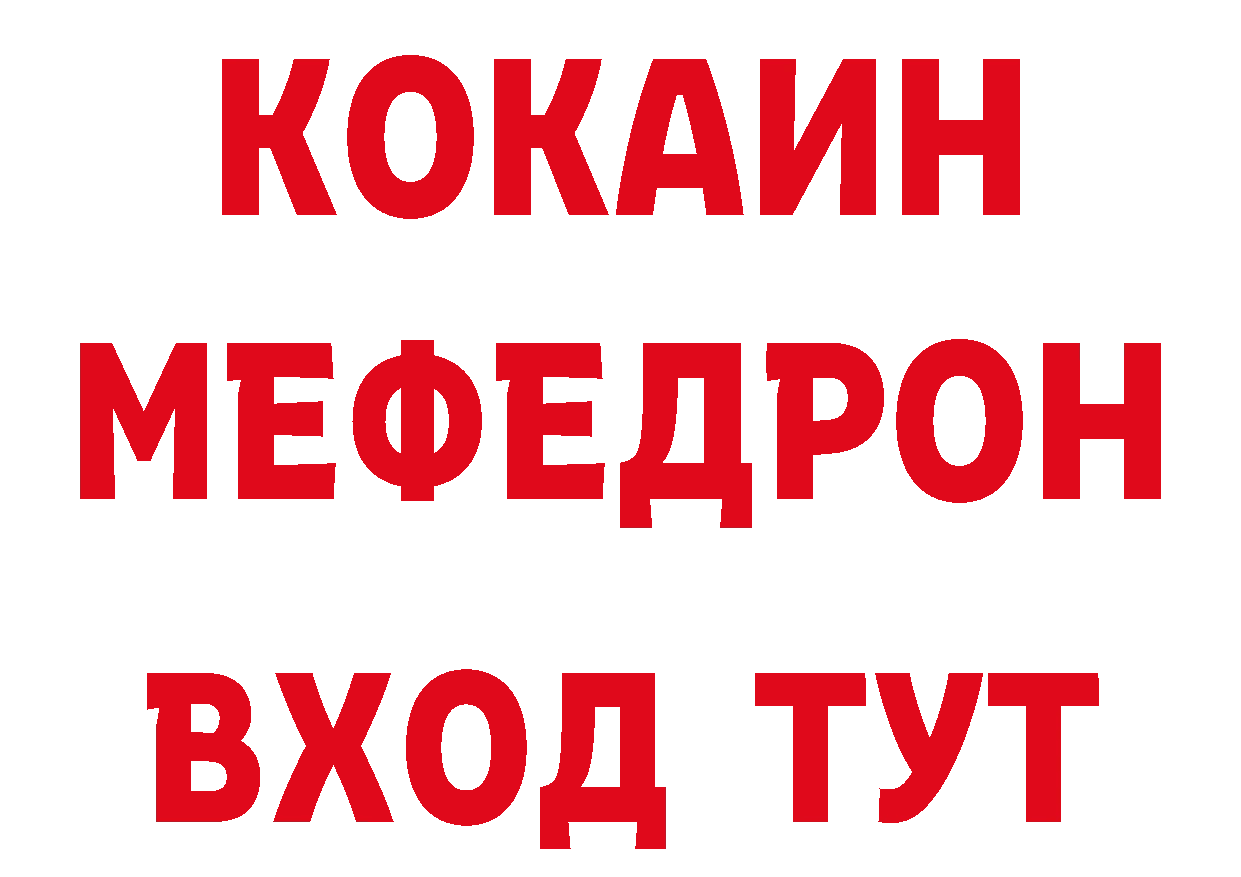 КОКАИН
МЕФЕДРОН
ВХОД ТУТ